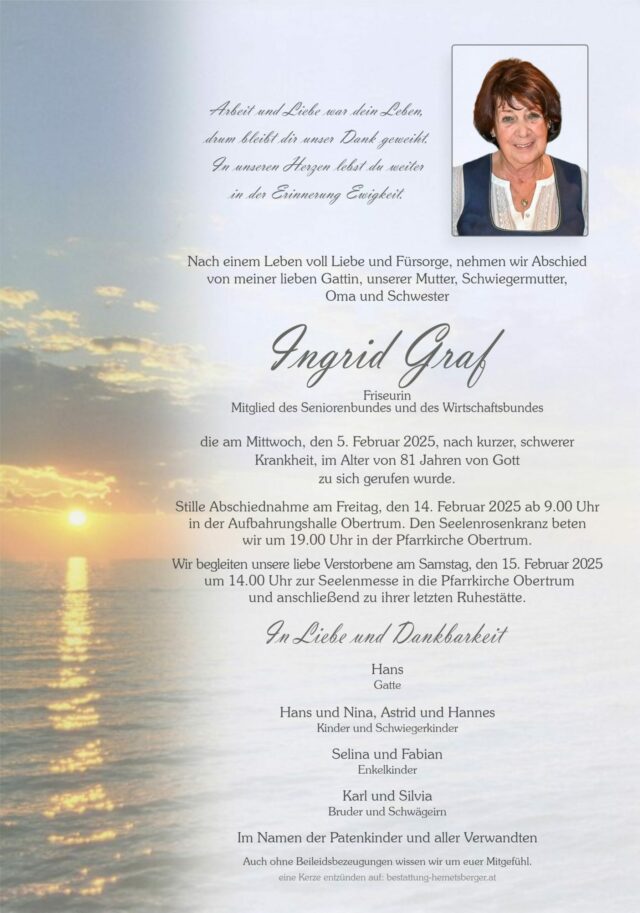 Arbeit und Liebe war dein Leben,
drum bleibt dir unser Dank geweiht.
In unseren Herzen lebst du weiter
in der Erinnerung Ewigkeit.

Nach einem Leben voll Liebe und Fürsorge, nehmen wir Abschied von meiner lieben Gattin, unserer Mutter, Schwiegermutter, Oma und Schwester

Ingrid Graf

Friseurin
Mitglied des Seniorenbundes und des Wirtschaftsbundes

die am Mittwoch, den 5. Februar 2025, nach kurzer, schwerer Krankheit, im Alter von 81 Jahren von Gott zu sich gerufen wurde.

Stille Abschiednahme am Freitag, den 14. Februar 2025 ab 9.00 Uhr in der Aufbahrungshalle Obertrum. Den Seelenrosenkranz beten wir um 19.00 Uhr in der Pfarrkirche Obertrum.

Wir begleiten unsere liebe Verstorbene am Samstag, den 15. Februar 2025 um 14.00 Uhr zur Seelenmesse in die Pfarrkirche Obertrum und anschließend zu ihrer letzten Ruhestätte.

In Liebe und Dankbarkeit

Hans
Gatte

Hans und Nina, Astrid und Hannes
Kinder und Schwiegerkinder

Selina und Fabian
Enkelkinder

Karl und Silvia
Bruder und Schwägeirn

Im Namen der Patenkinder und aller Verwandten

Auch ohne Beileidsbezeugungen wissen wir um euer Mitgefühl.

eine Kerze entzünden auf: bestattung-hemetsberger.at